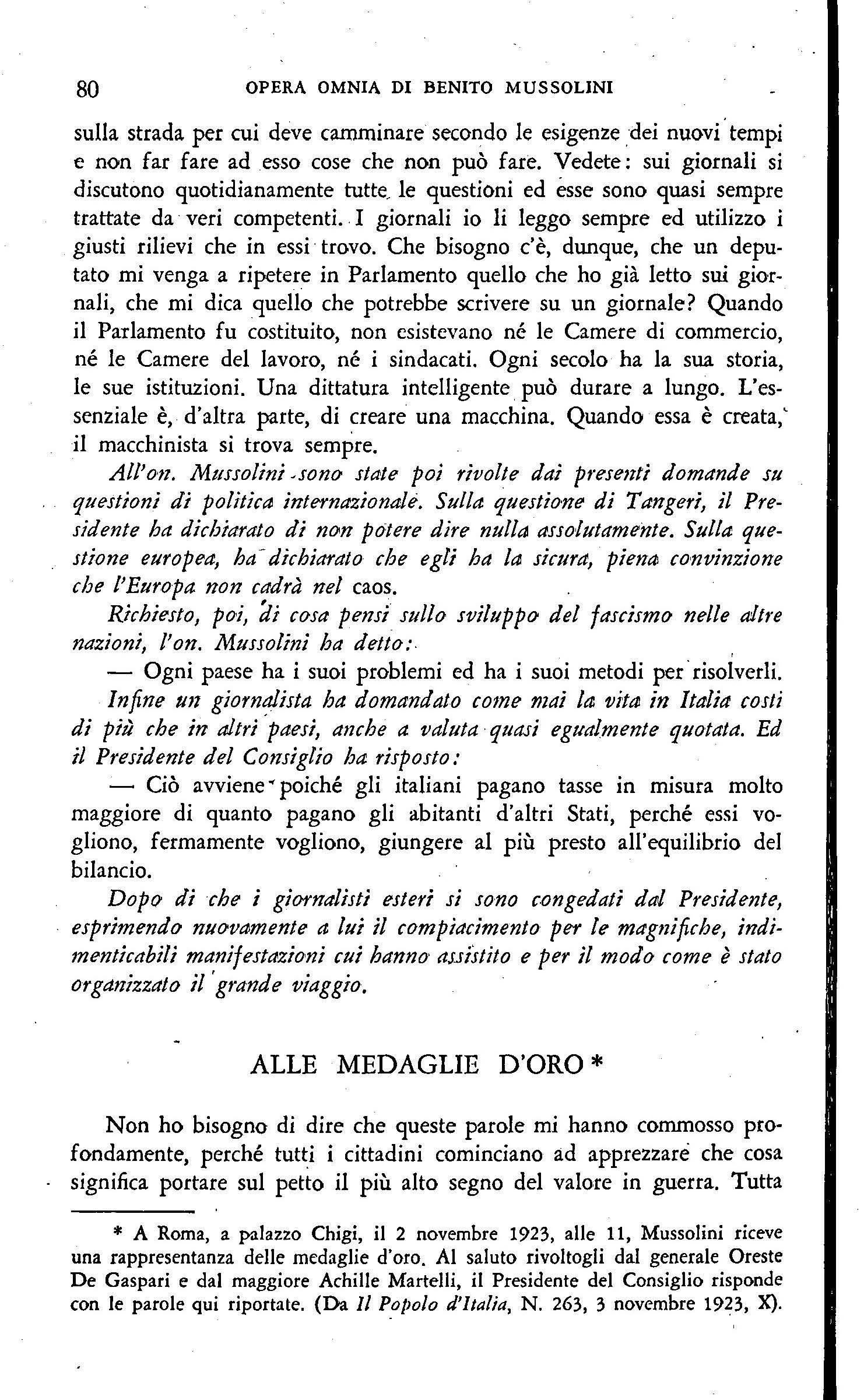 80 OPERA OMNIA DI BENITO MUSSOLINI

sulla strada per cui deve camminare secondo le esigenze dei nuovi tempi e non far fare ad esso cose che non può fare. Vedete: sui giornali si discutono quotidianamente tutte le questioni ed esse sono quasi sempre trattate da veri competenti. I giornali io li leggo sempre ed utilizzo i giusti rilievi che in essi trovo. Che bisogno c'è, dunque, che un deputato mi venga a ripetere in Parlamento quello che ho già letto sui giornali, che mi dica quello che potrebbe scrivere su un giornale? Quando il Parlamento fu costituito, non esistevano né le Camere di commercio, né le Camere del lavoro, né i sindacati. Ogni secolo ha la sua storia, le sue istituzioni. Una dittatura intelligente può durare a lungo. L'essenziale è, d'altra parte, di creare una macchina. Quando essa è creata, il macchinista si trova sempre.

All'on. Mussolini sono state poi rivolte dai presenti domande su questioni di politica internazionale. Sulla questione di Tangeri, il Presidente ha dichiarato di non potere dire nulla assolutamente. Sulla questione europea, ha dichiarato che egli ha la sicura, piena convinzione che l'Europa non cadrà nel caos.

Richiesto, poi, di cosa pensi sullo sviluppo del fascismo nelle altre nazioni, l'on. Mussolini ha detto:

— Ogni paese ha i suoi problemi ed ha i suoi metodi per risolverli.

Infine un giornalista ha domandato come mai la vita in Italia costi di più che in altri paesi, anche a valuta quasi egualmente quotata. Ed il Presidente del Consiglio ha risposto:

— Ciò avviene poiché gli italiani pagano tasse in misura molto maggiore di quanto pagano gli abitanti d'altri Stati, perché essi vogliono, fermamente vogliono, giungere al più presto all'equilibrio del bilancio.

Dopo di che i giornalisti esteri si sono congedati dal Presidente, esprimendo nuovamente a lui il compiacimento per le magnifiche, indimenticabili manifestazioni cui hanno assistito e per il modo come è stato organizzato il grande viaggio.

ALLE MEDAGLIE D'ORO *

Non ho bisogno di dire che queste parole mi hanno commosso profondamente, perché tutti i cittadini cominciano ad apprezzare che cosa significa portare sul petto il più alto segno del valore in guerra. Tutta

* A Roma, a palazzo Chigi, il 2 novembre 1923, alle 11, Mussolini riceve una rappresentanza delle medaglie d'oro. Al saluto rivoltogli dal generale Oreste De Gaspari e dal maggiore Achille Martelli, il Presidente del Consiglio risponde con le parole qui riportate. (Da Il Popolo d'Italia, N. 263, 3 novembre 1923, X).